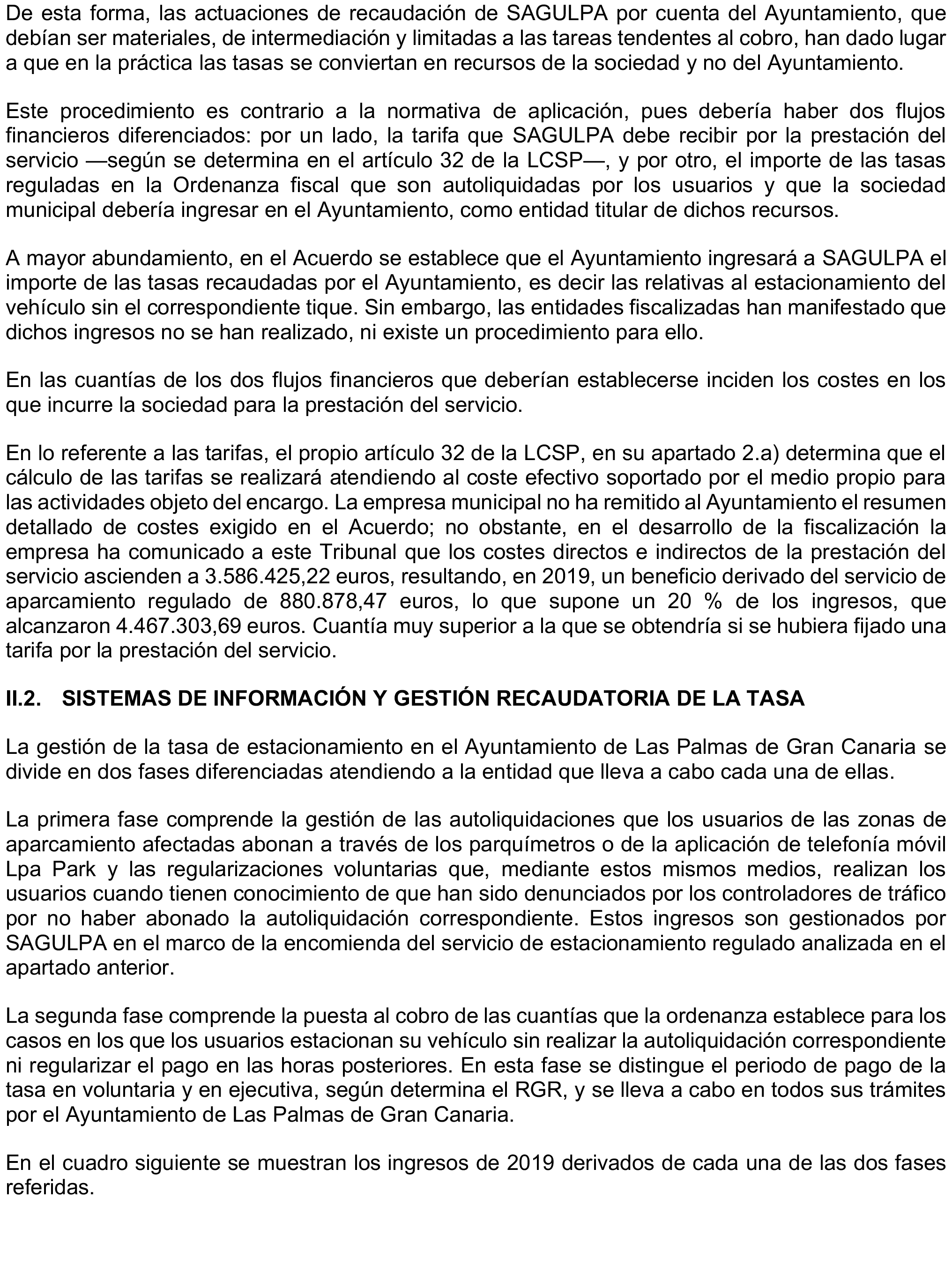 De esta forma, las actuaciones de recaudación de SAGULPA por cuenta del Ayuntamiento, que debían ser materiales, de intermediación y limitadas a las tareas tendentes al cobro, han dado lugar a que en la práctica las tasas se conviertan en recursos de la sociedad y no del Ayuntamiento.

Este procedimiento es contrario a la normativa de aplicación, pues debería haber dos flujos financieros diferenciados: por un lado, la tarifa que SAGULPA debe recibir por la prestación del servicio —según se determina en el artículo 32 de la LCSP—, y por otro, el importe de las tasas reguladas en la Ordenanza fiscal que son autoliquidadas por los usuarios y que la sociedad municipal debería ingresar en el Ayuntamiento, como entidad titular de dichos recursos.

A mayor abundamiento, en el Acuerdo se establece que el Ayuntamiento ingresará a SAGULPA el importe de las tasas recaudadas por el Ayuntamiento, es decir las relativas al estacionamiento del vehículo sin el correspondiente tique. Sin embargo, las entidades fiscalizadas han manifestado que dichos ingresos no se han realizado, ni existe un procedimiento para ello.

En las cuantías de los dos flujos financieros que deberían establecerse inciden los costes en los que incurre la sociedad para la prestación del servicio.

En lo referente a las tarifas, el propio artículo 32 de la LCSP, en su apartado 2.a) determina que el cálculo de las tarifas se realizará atendiendo al coste efectivo soportado por el medio propio para las actividades objeto del encargo. La empresa municipal no ha remitido al Ayuntamiento el resumen detallado de costes exigido en el Acuerdo; no obstante, en el desarrollo de la fiscalización la empresa ha comunicado a este Tribunal que los costes directos e indirectos de la prestación del servicio ascienden a 3.586.425,22 euros, resultando, en 2019, un beneficio derivado del servicio de aparcamiento regulado de 880.878,47 euros, lo que supone un 20 % de los ingresos, que alcanzaron 4.467.303,69 euros. Cuantía muy superior a la que se obtendría si se hubiera fijado una tarifa por la prestación del servicio.

II.2. SISTEMAS DE INFORMACIÓN Y GESTIÓN RECAUDATORIA DE LA TASA

La gestión de la tasa de estacionamiento en el Ayuntamiento de Las Palmas de Gran Canaria se divide en dos fases diferenciadas atendiendo a la entidad que lleva a cabo cada una de ellas.

La primera fase comprende la gestión de las autoliquidaciones que los usuarios de las zonas de aparcamiento afectadas abonan a través de los parquímetros o de la aplicación de telefonía móvil Lpa Park y las regularizaciones voluntarias que, mediante estos mismos medios, realizan los usuarios cuando tienen conocimiento de que han sido denunciados por los controladores de tráfico por no haber abonado la autoliquidación correspondiente. Estos ingresos son gestionados por SAGULPA en el marco de la encomienda del servicio de estacionamiento regulado analizada en el apartado anterior.

La segunda fase comprende la puesta al cobro de las cuantías que la ordenanza establece para los casos en los que los usuarios estacionan su vehículo sin realizar la autoliquidación correspondiente ni regularizar el pago en las horas posteriores. En esta fase se distingue el periodo de pago de la tasa en voluntaria y en ejecutiva, según determina el RGR, y se lleva a cabo en todos sus trámites por el Ayuntamiento de Las Palmas de Gran Canaria.

En el cuadro siguiente se muestran los ingresos de 2019 derivados de cada una de las dos fases referidas.